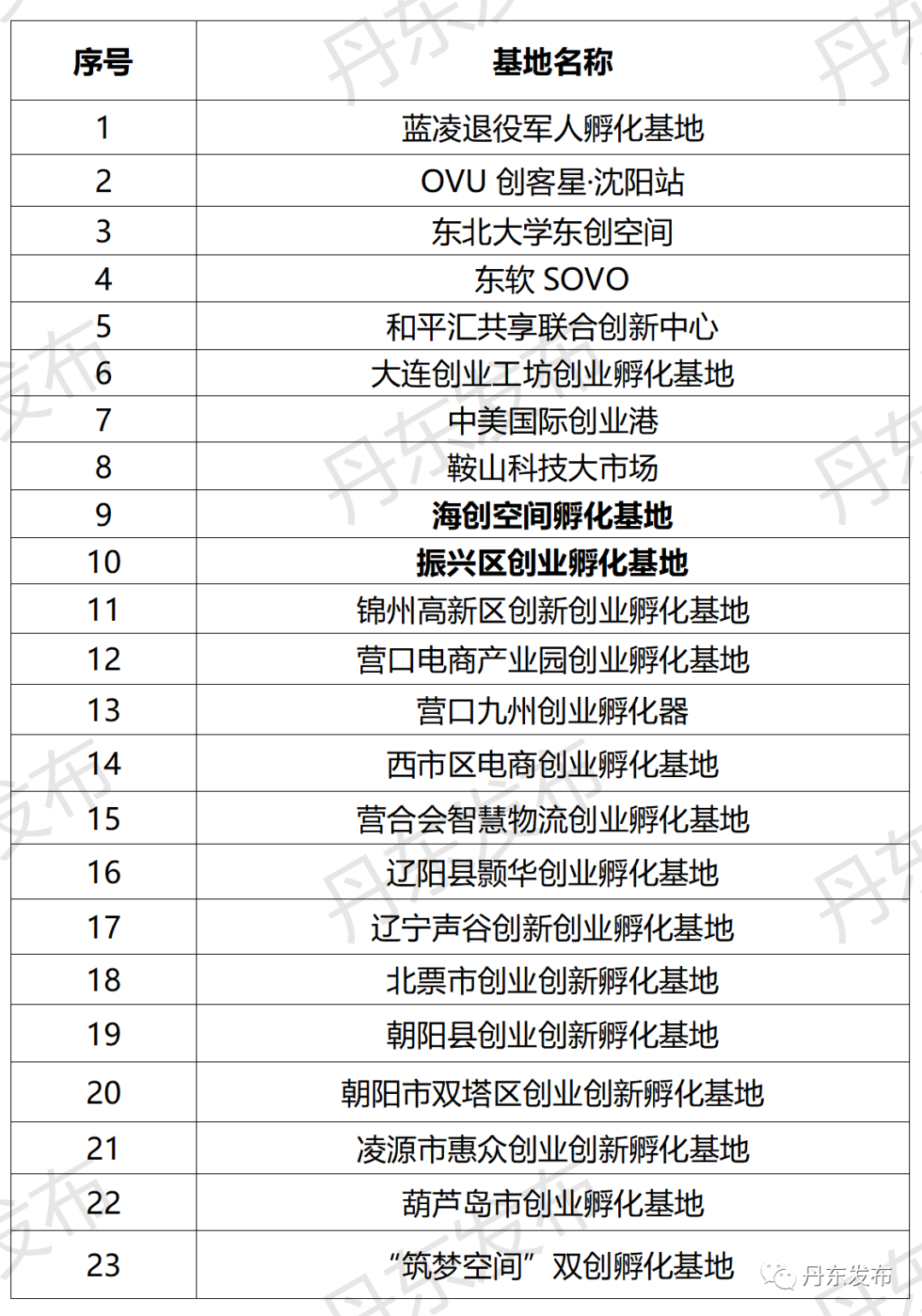 | 序号 | 基地名称 |
|---|---|
| 1 | 蓝凌退役军人孵化基地 |
| 2 | OVU 创客星·沈阳站 |
| 3 | 东北大学东创空间 |
| 4 | 东软 SOVO |
| 5 | 和平汇共享联合创新中心 |
| 6 | 大连创业工坊创业孵化基地 |
| 7 | 中美国际创业港 |
| 8 | 鞍山科技大市场 |
| 9 | 海创空间孵化基地 |
| 10 | 振兴区创业孵化基地 |
| 11 | 锦州高新区创新创业孵化基地 |
| 12 | 营口电商产业园创业孵化基地 |
| 13 | 营口九州创业孵化器 |
| 14 | 西市区电商创业孵化基地 |
| 15 | 营合会智慧物流创业孵化基地 |
| 16 | 辽阳县颢华创业孵化基地 |
| 17 | 辽宁声谷创新创业孵化基地 |
| 18 | 北票市创业创新孵化基地 |
| 19 | 朝阳县创业创新孵化基地 |
| 20 | 朝阳市双塔区创业创新孵化基地 |
| 21 | 凌源市惠众创业创新孵化基地 |
| 22 | 葫芦岛市创业孵化基地 |
| 23 | “筑梦空间”双创孵化基地 |

丹东发布